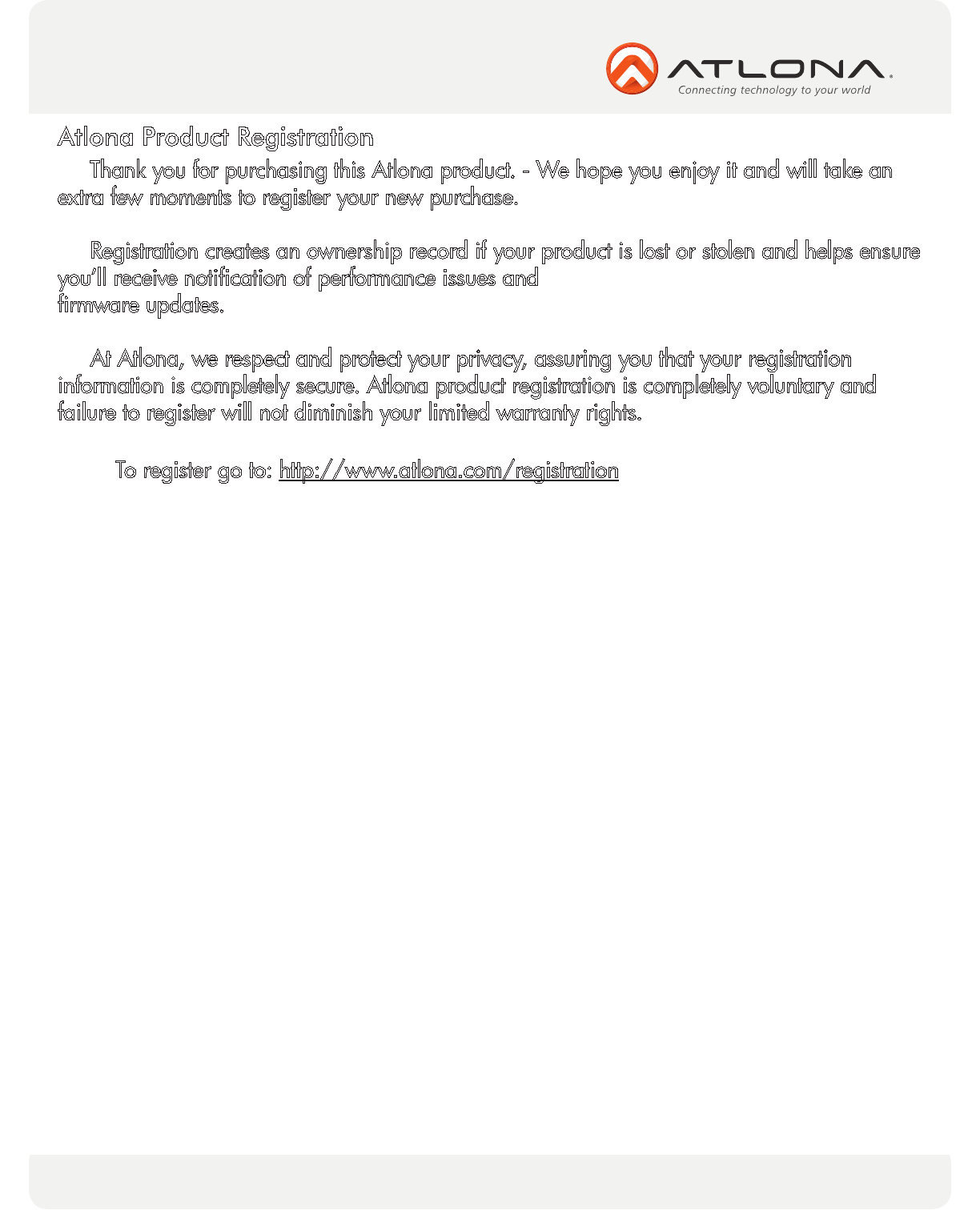 ATLONA.
Connecting technology to your world

Atlona Product Registration

Thank you for purchasing this Atlona product. - We hope you enjoy it and will take an extra few moments to register your new purchase.

Registration creates an ownership record if your product is lost or stolen and helps ensure you'll receive notification of performance issues and firmware updates.

At Atlona, we respect and protect your privacy, assuring you that your registration information is completely secure. Atlona product registration is completely voluntary and failure to register will not diminish your limited warranty rights.

To register go to: http://www.atlona.com/registration